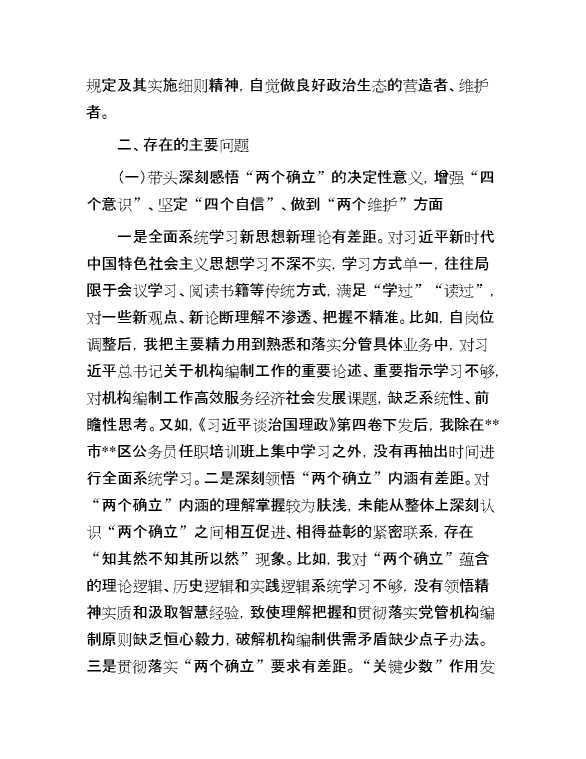 规定及其实施细则精神，自觉做良好政治生态的营造者、维护者。

二、存在的主要问题

(一)带头深刻感悟“两个确立”的决定性意义，增强“四个意识”、坚定“四个自信”、做到“两个维护”方面

一是全面系统学习新思想新理论有差距。对习近平新时代中国特色社会主义思想学习不深不实，学习方式单一，往往局限于会议学习、阅读书籍等传统方式，满足“学过”“读过”，对一些新观点、新论断理解不渗透、把握不精准。比如，自岗位调整后，我把主要精力用到熟悉和落实分管具体业务中，对习近平总书记关于机构编制工作的重要论述、重要指示学习不够，对机构编制工作高效服务经济社会发展课题，缺乏系统性、前瞻性思考。又如，《习近平谈治国理政》第四卷下发后，我除在**市**区公务员任职培训班上集中学习之外，没有再抽出时间进行全面系统学习。二是深刻领悟“两个确立”内涵有差距。对“两个确立”内涵的理解掌握较为肤浅，未能从整体上深刻认识“两个确立”之间相互促进、相得益彰的紧密联系，存在“知其然不知其所以然”现象。比如，我对“两个确立”蕴含的理论逻辑、历史逻辑和实践逻辑系统学习不够，没有领悟精神实质和汲取智慧经验，致使理解把握和贯彻落实党管机构编制原则缺乏恒心毅力，破解机构编制供需矛盾缺少点子办法。三是贯彻落实“两个确立”要求有差距。“关键少数”作用发